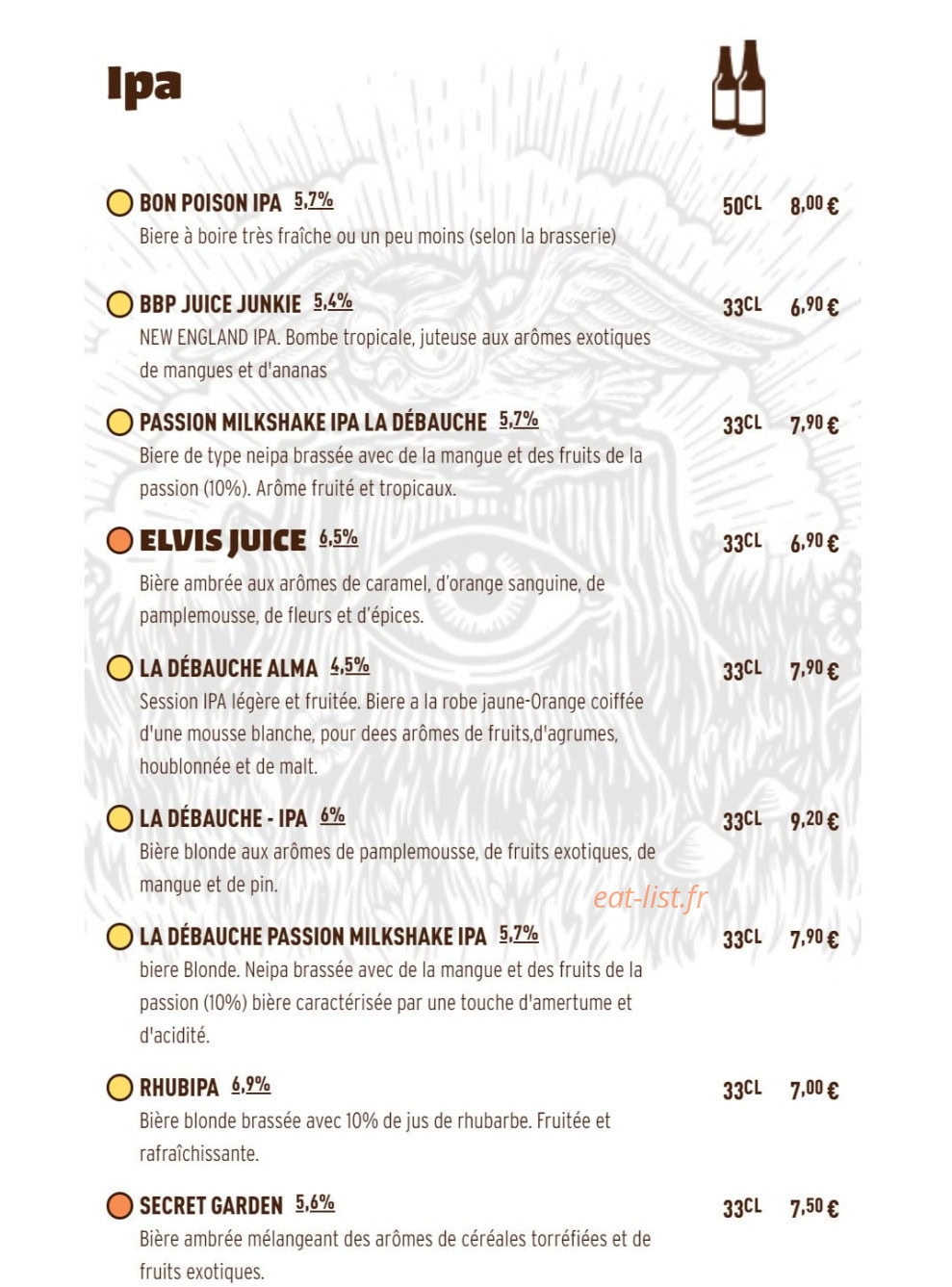 Ipa

BON POISON IPA 5,7% 50CL 8,00 €
Biere à boire très fraîche ou un peu moins (selon la brasserie)

BBP JUICE JUNKIE 5,4% 33CL 6,90 €
NEW ENGLAND IPA. Bombe tropicale, juteuse aux arômes exotiques de mangues et d'ananas

PASSION MILKSHAKE IPA LA DÉBAUCHE 5,7% 33CL 7,90 €
Biere de type neipa brassée avec de la mangue et des fruits de la passion (10%). Arôme fruité et tropicaux.

ELVIS JUICE 6,5% 33CL 6,90 €
Bière ambrée aux arômes de caramel, d'orange sanguine, de pamplemousse, de fleurs et d'épices.

LA DÉBAUCHE ALMA 4,5% 33CL 7,90 €
Session IPA légère et fruitée. Biere a la robe jaune-Orange coiffée d'une mousse blanche, pour dees arômes de fruits,d'agrumes, houblonnée et de malt.

LA DÉBAUCHE - IPA 6% 33CL 9,20 €
Bière blonde aux arômes de pamplemousse, de fruits exotiques, de mangue et de pin.

eat-list.fr

LA DÉBAUCHE PASSION MILKSHAKE IPA 5,7% 33CL 7,90 €
biere Blonde. Neipa brassée avec de la mangue et des fruits de la passion (10%) bière caractérisée par une touche d'amertume et d'acidité.

RHUBIPA 6,9% 33CL 7,00 €
Bière blonde brassée avec 10% de jus de rhubarbe. Fruitée et rafraîchissante.

SECRET GARDEN 5,6% 33CL 7,50 €
Bière ambrée mélangeant des arômes de céréales torréfiées et de fruits exotiques.